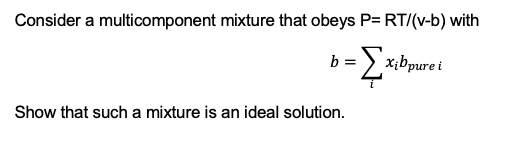 Consider a multicomponent mixture that obeys P= RT/(v-b) with

$b = \sum_{i} x_i b_{pure\ i}$

Show that such a mixture is an ideal solution.